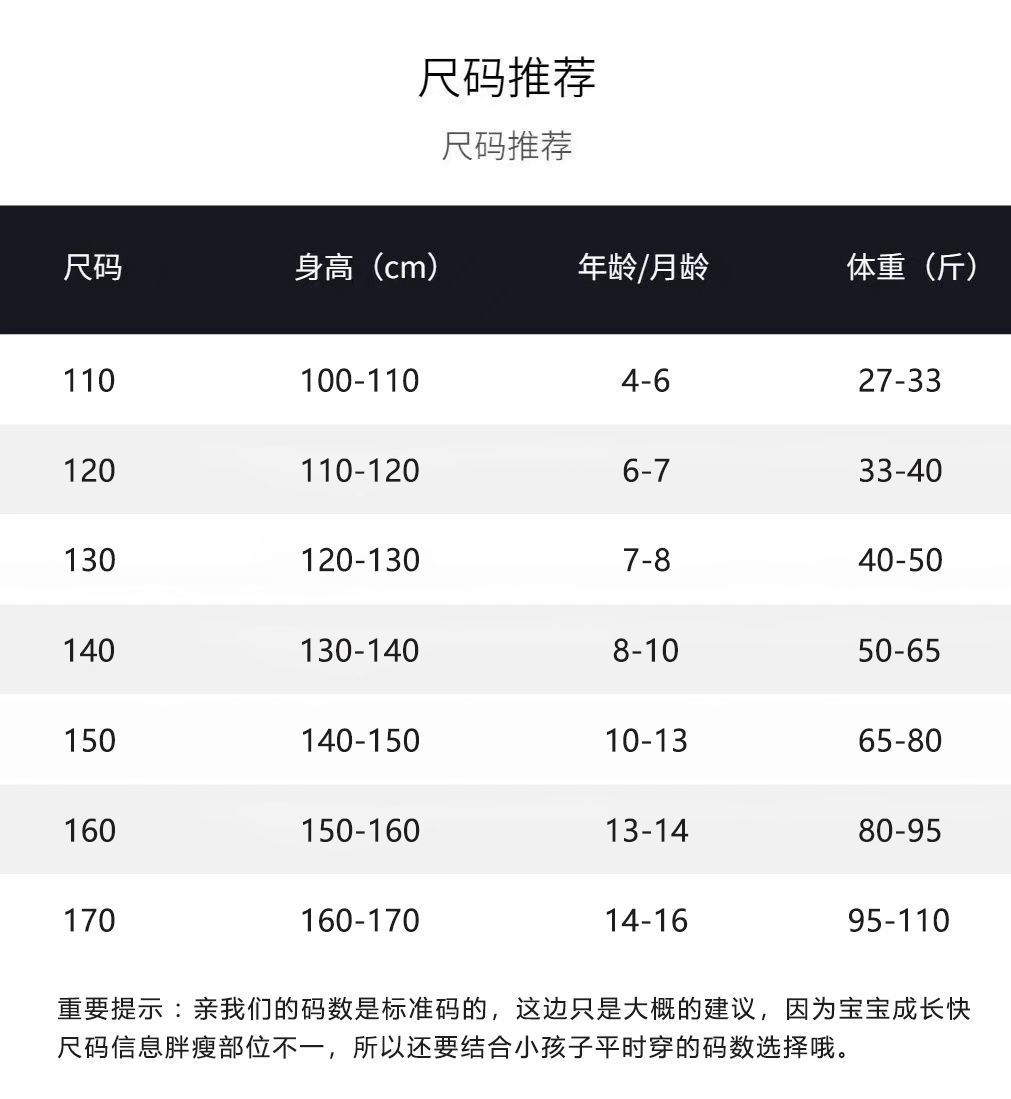 尺码推荐

尺码推荐

| 尺码 | 身高（cm） | 年龄/月龄 | 体重（斤） |
|---|---|---|---|
| 110 | 100-110 | 4-6 | 27-33 |
| 120 | 110-120 | 6-7 | 33-40 |
| 130 | 120-130 | 7-8 | 40-50 |
| 140 | 130-140 | 8-10 | 50-65 |
| 150 | 140-150 | 10-13 | 65-80 |
| 160 | 150-160 | 13-14 | 80-95 |
| 170 | 160-170 | 14-16 | 95-110 |

重要提示：亲我们的码数是标准码的，这边只是大概的建议，因为宝宝成长快尺码信息胖瘦部位不一，所以还要结合小孩子平时穿的码数选择哦。